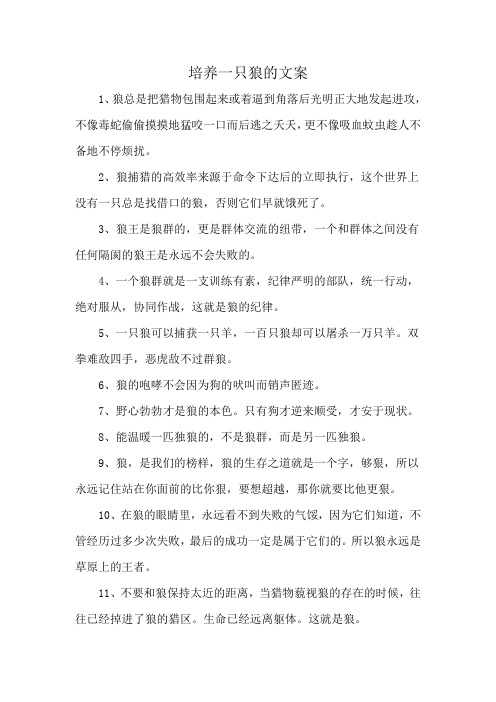 培养一只狼的文案

1、狼总是把猎物包围起来或着逼到角落后光明正大地发起进攻，不像毒蛇偷偷摸摸地猛咬一口而后逃之夭夭，更不像吸血蚊虫趁人不备地不停烦扰。

2、狼捕猎的高效率来源于命令下达后的立即执行，这个世界上没有一只总是找借口的狼，否则它们早就饿死了。

3、狼王是狼群的，更是群体交流的纽带，一个和群体之间没有任何隔阂的狼王是永远不会失败的。

4、一个狼群就是一支训练有素，纪律严明的部队，统一行动，绝对服从，协同作战，这就是狼的纪律。

5、一只狼可以捕获一只羊，一百只狼却可以屠杀一万只羊。双拳难敌四手，恶虎敌不过群狼。

6、狼的咆哮不会因为狗的吠叫而销声匿迹。

7、野心勃勃才是狼的本色。只有狗才逆来顺受，才安于现状。

8、能温暖一匹独狼的，不是狼群，而是另一匹独狼。

9、狼，是我们的榜样，狼的生存之道就是一个字，够狠，所以永远记住站在你面前的比你狠，要想超越，那你就要比他更狠。

10、在狼的眼睛里，永远看不到失败的气馁，因为它们知道，不管经历过多少次失败，最后的成功一定是属于它们的。所以狼永远是草原上的王者。

11、不要和狼保持太近的距离，当猎物藐视狼的存在的时候，往往已经掉进了狼的猎区。生命已经远离躯体。这就是狼。